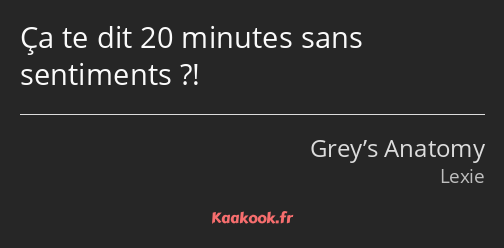 Ça te dit 20 minutes sans sentiments ?!

Grey’s Anatomy
Lexie

Kaakook.fr